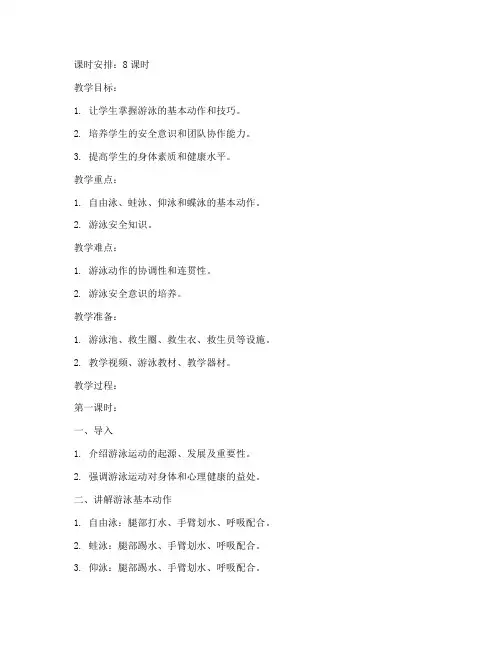 课时安排：8 课时

教学目标：

1. 让学生掌握游泳的基本动作和技巧。

2. 培养学生的安全意识和团队协作能力。

3. 提高学生的身体素质和健康水平。

教学重点：

1. 自由泳、蛙泳、仰泳和蝶泳的基本动作。

2. 游泳安全知识。

教学难点：

1. 游泳动作的协调性和连贯性。

2. 游泳安全意识的培养。

教学准备：

1. 游泳池、救生圈、救生衣、救生员等设施。

2. 教学视频、游泳教材、教学器材。

教学过程：

第一课时：

一、导入

1. 介绍游泳运动的起源、发展及重要性。

2. 强调游泳运动对身体和心理健康的益处。

二、讲解游泳基本动作

1. 自由泳：腿部打水、手臂划水、呼吸配合。

2. 蛙泳：腿部踢水、手臂划水、呼吸配合。

3. 仰泳：腿部踢水、手臂划水、呼吸配合。